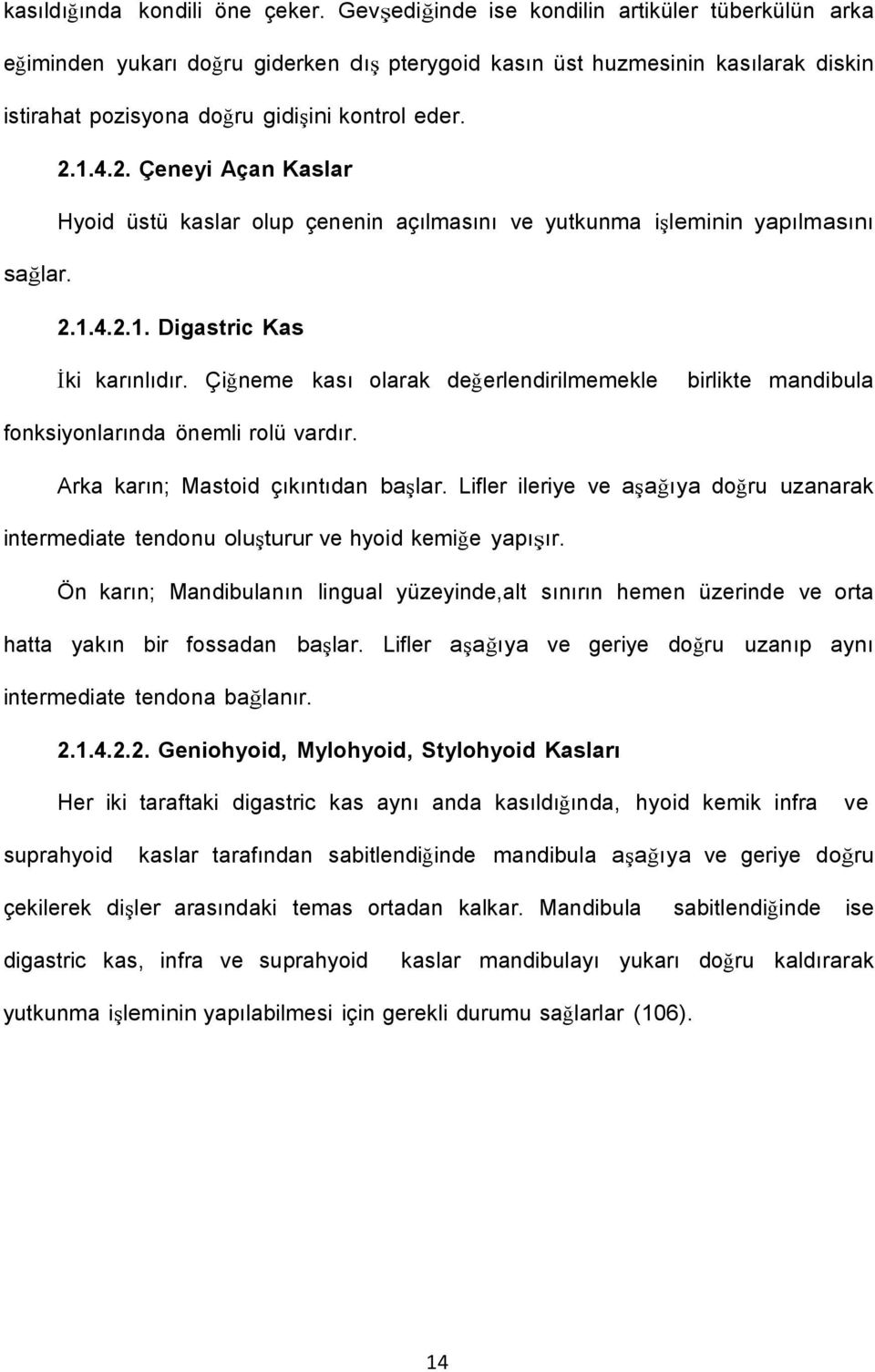 kasıldığında kondili öne çeker. Gevşediğinde ise kondilin artiküler tüberkülün arka eğiminden yukarı doğru giderken dış pterygoid kasın üst huzmesinin kasılarak diskin istirahat pozisyona doğru gidişini kontrol eder.

2.1.4.2. Çeneyi Açan Kaslar

Hyoid üstü kaslar olup çenenin açılmasını ve yutkunma işleminin yapılmasını sağlar.

2.1.4.2.1. Digastric Kas

İki karınlıdır. Çiğneme kası olarak değerlendirilmemekle birlikte mandibula fonksiyonlarında önemli rolü vardır.

Arka karın; Mastoid çıkıntıdan başlar. Lifler ileriye ve aşağıya doğru uzanarak intermediate tendonu oluşturur ve hyoid kemiğe yapışır.

Ön karın; Mandibulanın lingual yüzeyinde,alt sınırın hemen üzerinde ve orta hatta yakın bir fossadan başlar. Lifler aşağıya ve geriye doğru uzanıp aynı intermediate tendona bağlanır.

2.1.4.2.2. Geniohyoid, Mylohyoid, Stylohyoid Kasları

Her iki taraftaki digastric kas aynı anda kasıldığında, hyoid kemik infra ve suprahyoid kaslar tarafından sabitlendiğinde mandibula aşağıya ve geriye doğru çekilerek dişler arasındaki temas ortadan kalkar. Mandibula sabitlendiğinde ise digastric kas, infra ve suprahyoid kaslar mandibulayı yukarı doğru kaldırarak yutkunma işleminin yapılabilmesi için gerekli durumu sağlarlar (106).

14